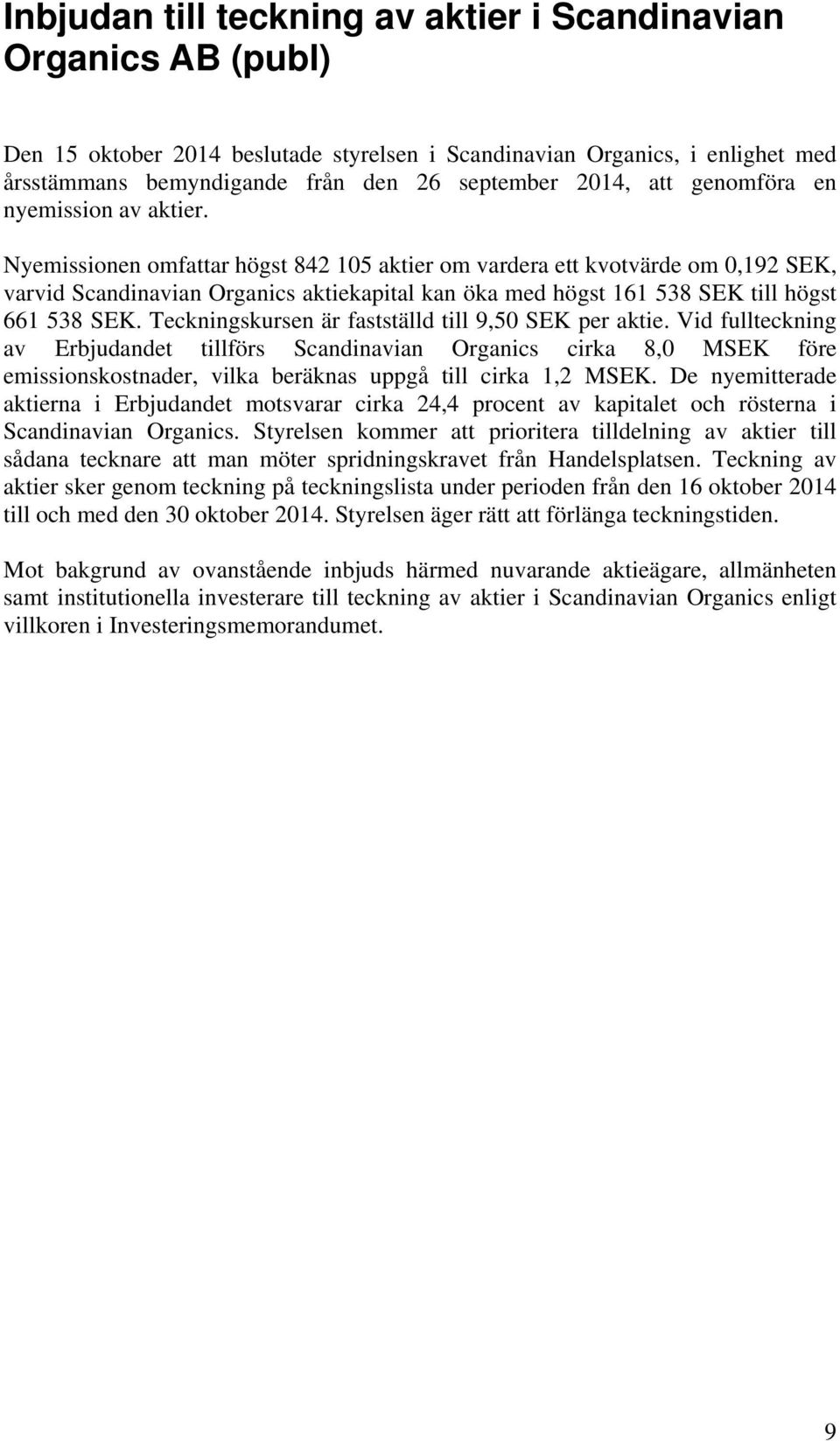 Inbjudan till teckning av aktier i Scandinavian Organics AB (publ)

Den 15 oktober 2014 beslutade styrelsen i Scandinavian Organics, i enlighet med årsstämmans bemyndigande från den 26 september 2014, att genomföra en nyemission av aktier.

Nyemissionen omfattar högst 842 105 aktier om vardera ett kvotvärde om 0,192 SEK, varvid Scandinavian Organics aktiekapital kan öka med högst 161 538 SEK till högst 661 538 SEK. Teckningskursen är fastställd till 9,50 SEK per aktie. Vid fullteckning av Erbjudandet tillförs Scandinavian Organics cirka 8,0 MSEK före emissionskostnader, vilka beräknas uppgå till cirka 1,2 MSEK. De nyemitterade aktierna i Erbjudandet motsvarar cirka 24,4 procent av kapitalet och rösterna i Scandinavian Organics. Styrelsen kommer att prioritera tilldelning av aktier till sådana tecknare att man möter spridningskravet från Handelsplatsen. Teckning av aktier sker genom teckning på teckningslista under perioden från den 16 oktober 2014 till och med den 30 oktober 2014. Styrelsen äger rätt att förlänga teckningstiden.

Mot bakgrund av ovanstående inbjuds härmed nuvarande aktieägare, allmänheten samt institutionella investerare till teckning av aktier i Scandinavian Organics enligt villkoren i Investeringsmemorandumet.

9